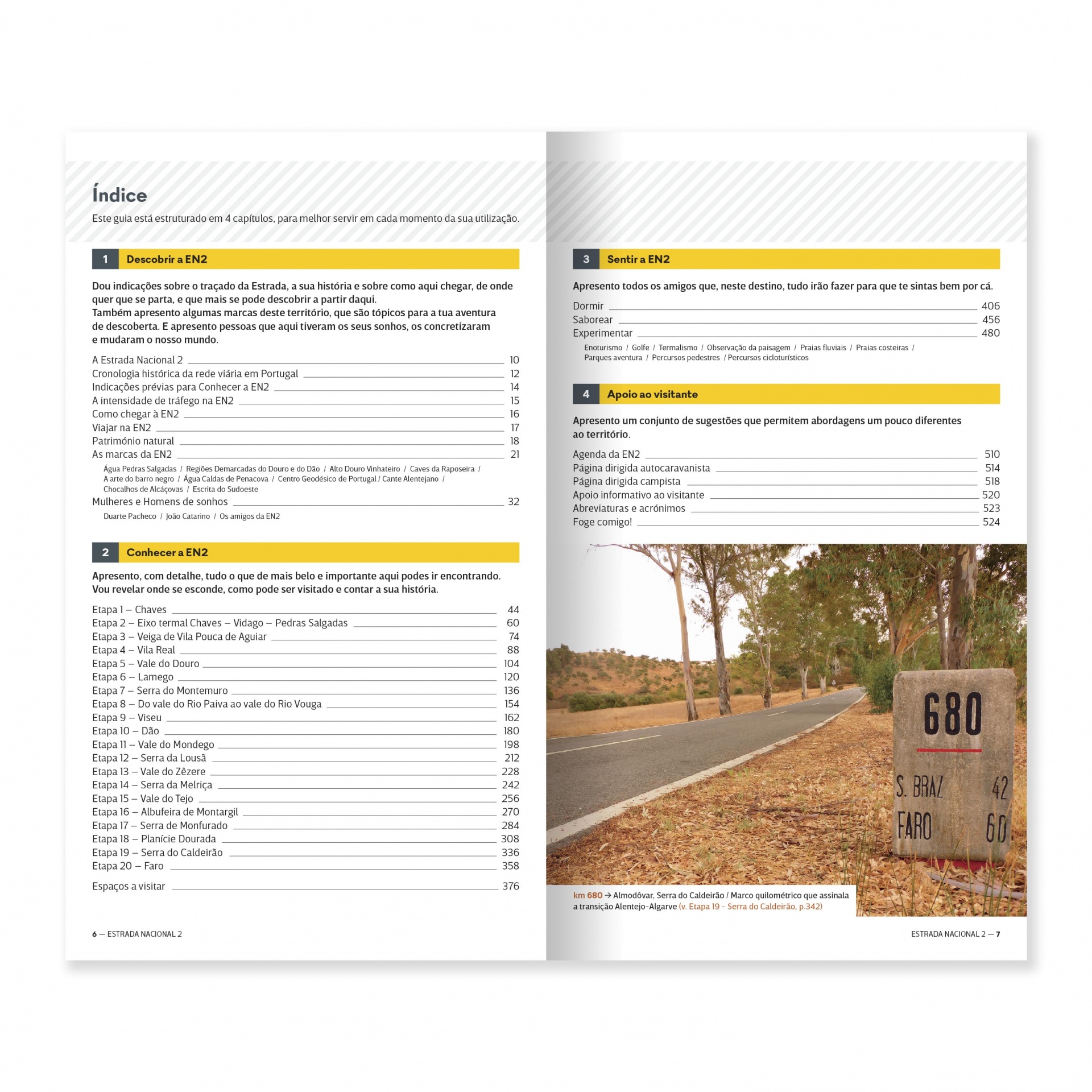 Índice

Este guia está estruturado em 4 capítulos, para melhor servir em cada momento da sua utilização.

1 Descobrir a EN2

Dou indicações sobre o traçado da Estrada, a sua história e sobre como aqui chegar, de onde quer que se parta, e que mais se pode descobrir a partir daqui.
Também apresento algumas marcas deste território, que são tópicos para a tua aventura de descoberta. E apresento pessoas que aqui tiveram os seus sonhos, os concretizaram e mudaram o nosso mundo.

A Estrada Nacional 2 10
Cronologia histórica da rede viária em Portugal 12
Indicações prévias para Conhecer a EN2 14
A intensidade de tráfego na EN2 15
Como chegar à EN2 16
Viajar na EN2 17
Património natural 18
As marcas da EN2 21
Água Pedras Salgadas / Regiões Demarcadas do Douro e do Dão / Alto Douro Vinhateiro / Caves da Raposeira / A arte do barro negro / Água Caldas de Penacova / Centro Geodésico de Portugal / Cante Alentejano / Chocalhos de Alcáçovas / Escrita do Sudoeste
Mulheres e Homens de sonhos 32
Duarte Pacheco / João Catarino / Os amigos da EN2

2 Conhecer a EN2

Apresento, com detalhe, tudo o que de mais belo e importante aqui podes ir encontrando.
Vou revelar onde se esconde, como pode ser visitado e contar a sua história.

Etapa 1 – Chaves 44
Etapa 2 – Eixo termal Chaves – Vidago – Pedras Salgadas 60
Etapa 3 – Veiga de Vila Pouca de Aguiar 74
Etapa 4 – Vila Real 88
Etapa 5 – Vale do Douro 104
Etapa 6 – Lamego 120
Etapa 7 – Serra do Montemuro 136
Etapa 8 – Do vale do Rio Paiva ao vale do Rio Vouga 154
Etapa 9 – Viseu 162
Etapa 10 – Dão 180
Etapa 11 – Vale do Mondego 198
Etapa 12 – Serra da Lousã 212
Etapa 13 – Vale do Zêzere 228
Etapa 14 – Serra da Melriça 242
Etapa 15 – Vale do Tejo 256
Etapa 16 – Albufeira de Montargil 270
Etapa 17 – Serra de Monfurado 284
Etapa 18 – Planície Dourada 308
Etapa 19 – Serra do Caldeirão 336
Etapa 20 – Faro 358

Espaços a visitar 376

6 — ESTRADA NACIONAL 2

3 Sentir a EN2

Apresento todos os amigos que, neste destino, tudo irão fazer para que te sintas bem por cá.

Dormir 406
Saborear 456
Experimentar 480
Enoturismo / Golfe / Termalismo / Observação da paisagem / Praias fluviais / Praias costeiras / Parques aventura / Percursos pedestres / Percursos cicloturísticos

4 Apoio ao visitante

Apresento um conjunto de sugestões que permitem abordagens um pouco diferentes ao território.

Agenda da EN2 510
Página dirigida autocaravanista 514
Página dirigida campista 518
Apoio informativo ao visitante 520
Abreviaturas e acrónimos 523
Foge comigo! 524

680
S. BRAZ 42
FARO 60

km 680 → Almodôvar, Serra do Caldeirão / Marco quilométrico que assinala a transição Alentejo-Algarve (v. Etapa 19 - Serra do Caldeirão, p.342)

ESTRADA NACIONAL 2 — 7